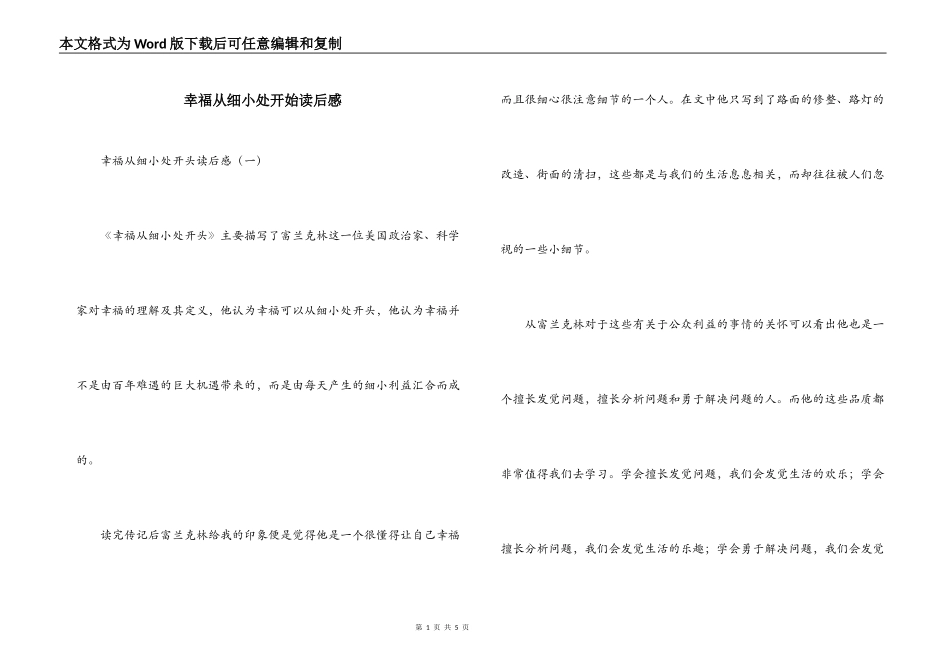 本文格式为Word版下载后可任意编辑和复制

幸福从细小处开始读后感

幸福从细小处开头读后感（一）

《幸福从细小处开头》主要描写了富兰克林这一位美国政治家、科学家对幸福的理解及其定义，他认为幸福可以从细小处开头，他认为幸福并不是由百年难遇的巨大机遇带来的，而是由每天产生的细小利益汇合而成的。

读完传记后富兰克林给我的印象便是觉得他是一个很懂得让自己幸福而且很细心很注意细节的一个人。在文中他只写到了路面的修整、路灯的改造、街面的清扫，这些都是与我们的生活息息相关，而却往往被人们忽视的一些小细节。

从富兰克林对于这些有关于公众利益的事情的关怀可以看出他也是一个擅长发觉问题，擅长分析问题和勇于解决问题的人。而他的这些品质都非常值得我们去学习。学会擅长发觉问题，我们会发觉生活的欢乐；学会擅长分析问题，我们会发觉生活的乐趣；学会勇于解决问题，我们会发觉

第 1 页 共 5 页